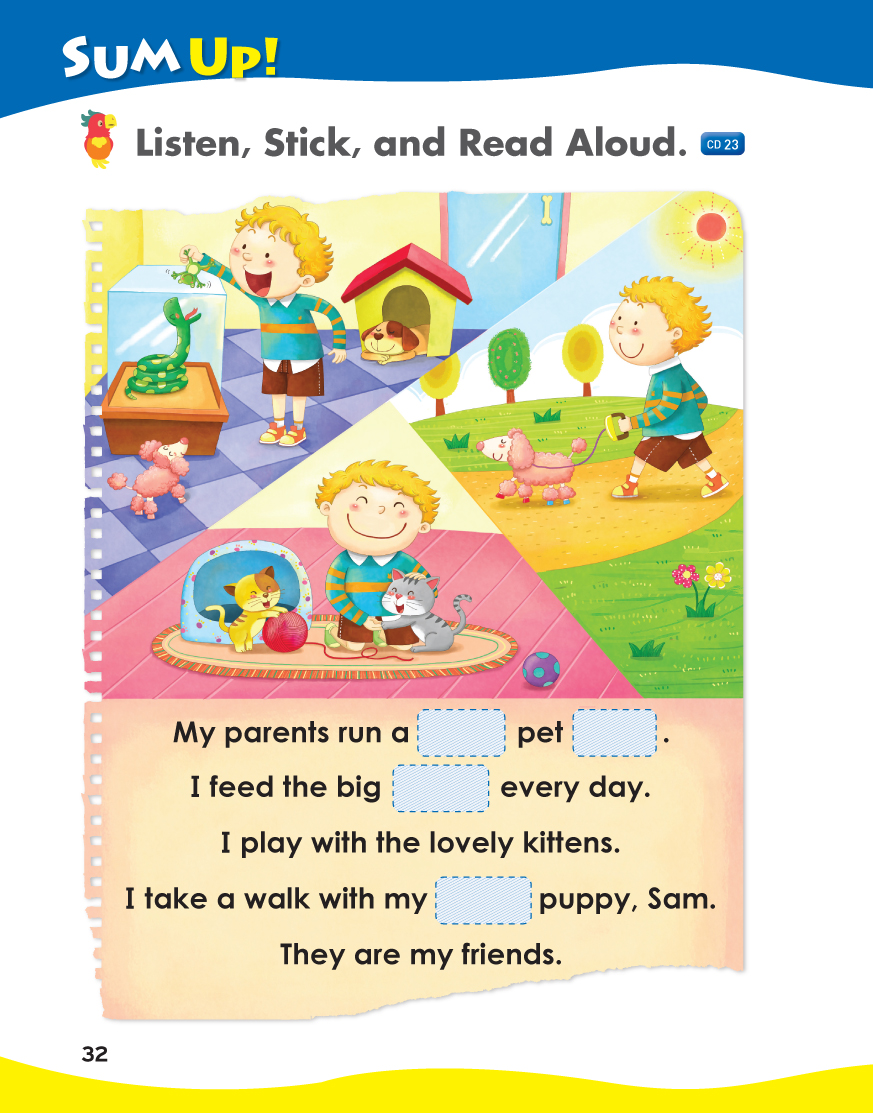 SUM UP!

Listen, Stick, and Read Aloud. CD 23

My parents run a ____ pet ____.

I feed the big ____ every day.

I play with the lovely kittens.

I take a walk with my ____ puppy, Sam.

They are my friends.

32